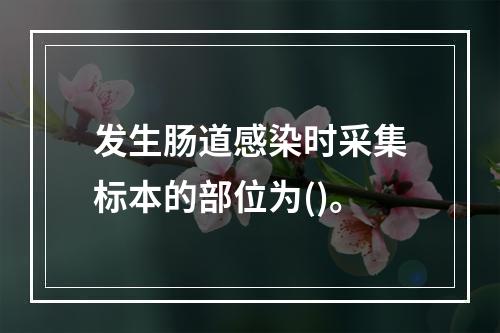 发生肠道感染时采集标本的部位为()。